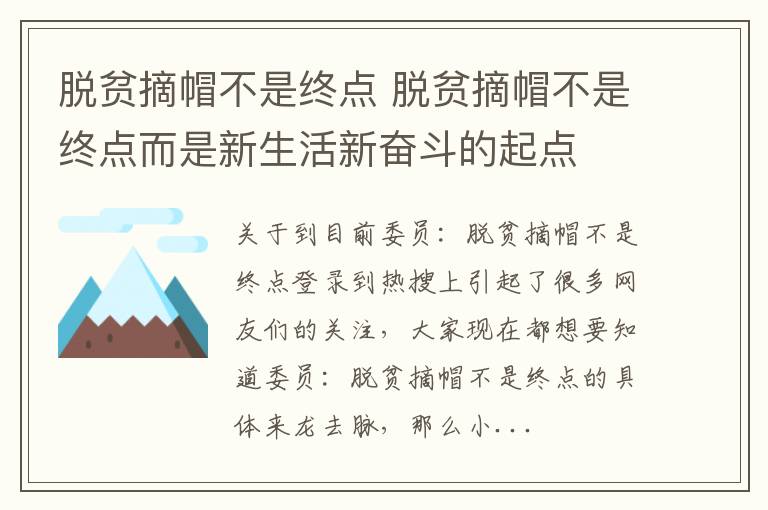 脱贫摘帽不是终点 脱贫摘帽不是终点而是新生活新奋斗的起点

关于到目前委员：脱贫摘帽不是终点登录到热搜上引起了很多网友们的关注，大家现在都想要知道委员：脱贫摘帽不是终点的具体来龙去脉，那么小...